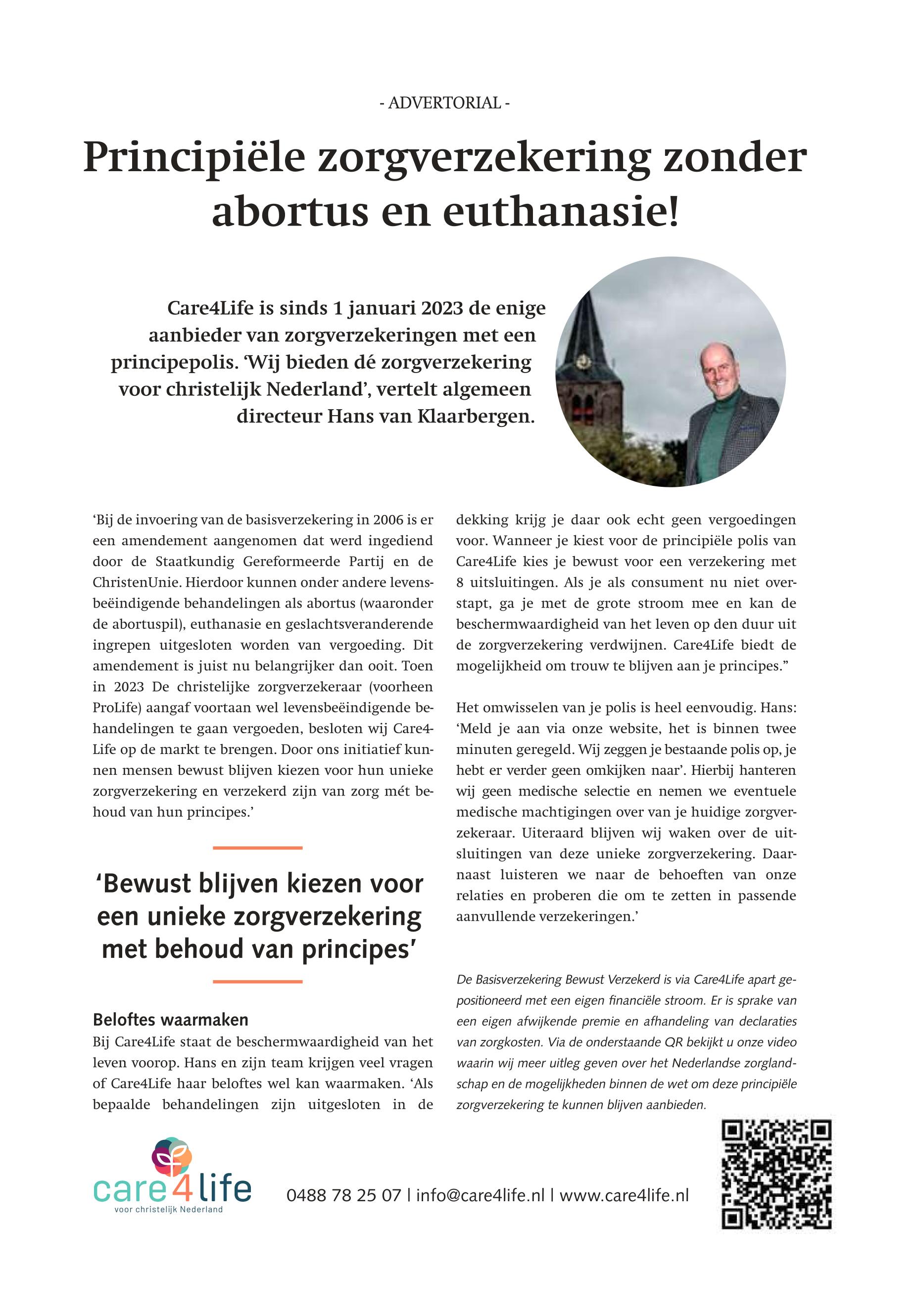 - ADVERTORIAL -

Principiële zorgverzekering zonder abortus en euthanasie!

Care4Life is sinds 1 januari 2023 de enige aanbieder van zorgverzekeringen met een principepolis. 'Wij bieden dé zorgverzekering voor christelijk Nederland', vertelt algemeen directeur Hans van Klaarbergen.

'Bij de invoering van de basisverzekering in 2006 is er een amendement aangenomen dat werd ingediend door de Staatkundig Gereformeerde Partij en de ChristenUnie. Hierdoor kunnen onder andere levensbeëindigende behandelingen als abortus (waaronder de abortuspil), euthanasie en geslachtsveranderende ingrepen uitgesloten worden van vergoeding. Dit amendement is juist nu belangrijker dan ooit. Toen in 2023 De christelijke zorgverzekeraar (voorheen ProLife) aangaf voortaan wel levensbeëindigende behandelingen te gaan vergoeden, besloten wij Care4Life op de markt te brengen. Door ons initiatief kunnen mensen bewust blijven kiezen voor hun unieke zorgverzekering en verzekerd zijn van zorg mét behoud van hun principes.'

'Bewust blijven kiezen voor een unieke zorgverzekering met behoud van principes'

Beloftes waarmaken
Bij Care4Life staat de beschermwaardigheid van het leven voorop. Hans en zijn team krijgen veel vragen of Care4Life haar beloftes wel kan waarmaken. 'Als bepaalde behandelingen zijn uitgesloten in de dekking krijg je daar ook echt geen vergoedingen voor. Wanneer je kiest voor de principiële polis van Care4Life kies je bewust voor een verzekering met 8 uitsluitingen. Als je als consument nu niet overstapt, ga je met de grote stroom mee en kan de beschermwaardigheid van het leven op den duur uit de zorgverzekering verdwijnen. Care4Life biedt de mogelijkheid om trouw te blijven aan je principes."

Het omwisselen van je polis is heel eenvoudig. Hans: 'Meld je aan via onze website, het is binnen twee minuten geregeld. Wij zeggen je bestaande polis op, je hebt er verder geen omkijken naar'. Hierbij hanteren wij geen medische selectie en nemen we eventuele medische machtigingen over van je huidige zorgverzekeraar. Uiteraard blijven wij waken over de uitsluitingen van deze unieke zorgverzekering. Daarnaast luisteren we naar de behoeften van onze relaties en proberen die om te zetten in passende aanvullende verzekeringen.'

De Basisverzekering Bewust Verzekerd is via Care4Life apart gepositioneerd met een eigen financiële stroom. Er is sprake van een eigen afwijkende premie en afhandeling van declaraties van zorgkosten. Via de onderstaande QR bekijkt u onze video waarin wij meer uitleg geven over het Nederlandse zorglandschap en de mogelijkheden binnen de wet om deze principiële zorgverzekering te kunnen blijven aanbieden.

care4life
voor christelijk Nederland

0488 78 25 07 | info@care4life.nl | www.care4life.nl